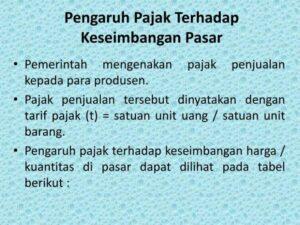 Pengaruh Pajak Terhadap Keseimbangan Pasar

• Pemerintah mengenakan pajak penjualan kepada para produsen.

• Pajak penjualan tersebut dinyatakan dengan tarif pajak (t) = satuan unit uang / satuan unit barang.

• Pengaruh pajak terhadap keseimbangan harga / kuantitas di pasar dapat dilihat pada tabel berikut :